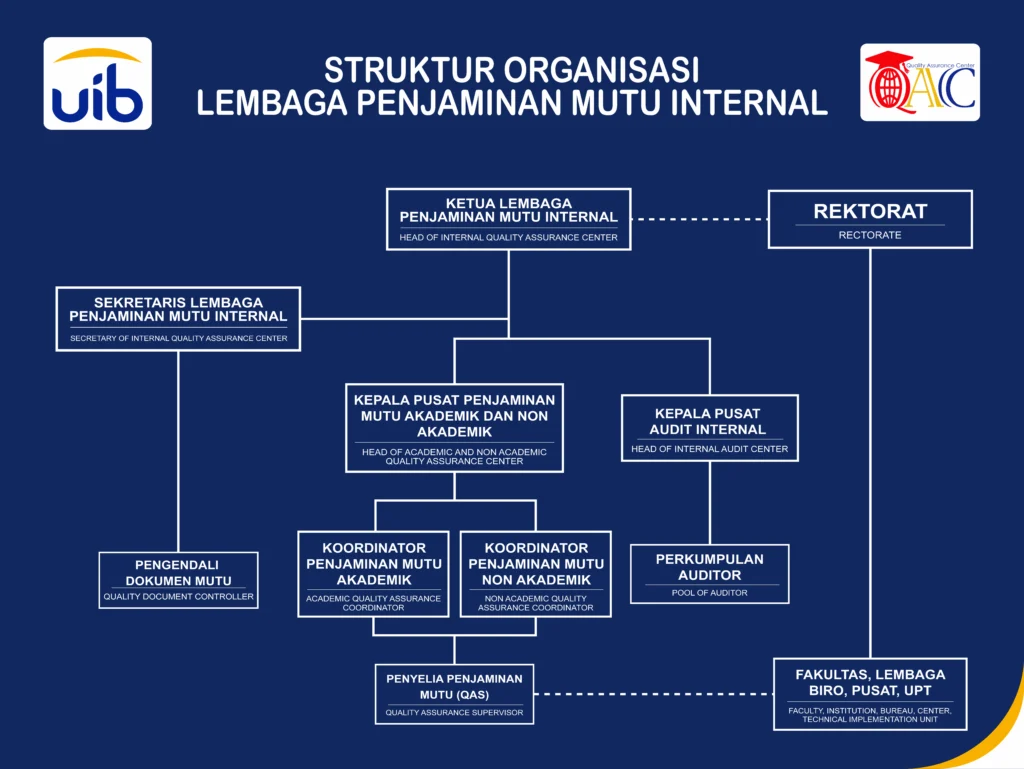 uib

STRUKTUR ORGANISASI
LEMBAGA PENJAMINAN MUTU INTERNAL

Quality Assurance Center
QAC

KETUA LEMBAGA PENJAMINAN MUTU INTERNAL
HEAD OF INTERNAL QUALITY ASSURANCE CENTER

REKTORAT
RECTORATE

SEKRETARIS LEMBAGA PENJAMINAN MUTU INTERNAL
SECRETARY OF INTERNAL QUALITY ASSURANCE CENTER

KEPALA PUSAT PENJAMINAN MUTU AKADEMIK DAN NON AKADEMIK
HEAD OF ACADEMIC AND NON ACADEMIC QUALITY ASSURANCE CENTER

KEPALA PUSAT AUDIT INTERNAL
HEAD OF INTERNAL AUDIT CENTER

PENGENDALI DOKUMEN MUTU
QUALITY DOCUMENT CONTROLLER

KOORDINATOR PENJAMINAN MUTU AKADEMIK
ACADEMIC QUALITY ASSURANCE COORDINATOR

KOORDINATOR PENJAMINAN MUTU NON AKADEMIK
NON ACADEMIC QUALITY ASSURANCE COORDINATOR

PERKUMPULAN AUDITOR
POOL OF AUDITOR

PENYELIA PENJAMINAN MUTU (QAS)
QUALITY ASSURANCE SUPERVISOR

FAKULTAS, LEMBAGA BIRO, PUSAT, UPT
FACULTY, INSTITUTION, BUREAU, CENTER, TECHNICAL IMPLEMENTATION UNIT